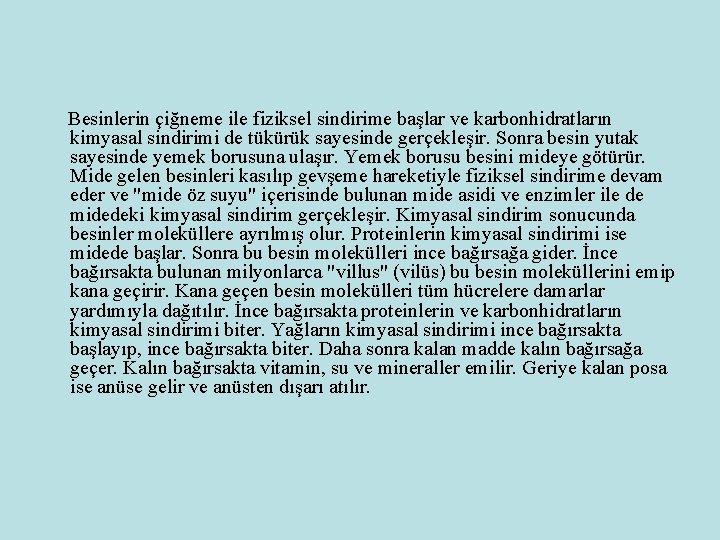 Besinlerin çiğneme ile fiziksel sindirime başlar ve karbonhidratların kimyasal sindirimi de tükürük sayesinde gerçekleşir. Sonra besin yutak sayesinde yemek borusuna ulaşır. Yemek borusu besini mideye götürür. Mide gelen besinleri kasılıp gevşeme hareketiyle fiziksel sindirime devam eder ve "mide öz suyu" içerisinde bulunan mide asidi ve enzimler ile de midedeki kimyasal sindirim gerçekleşir. Kimyasal sindirim sonucunda besinler moleküllere ayrılmış olur. Proteinlerin kimyasal sindirimi ise midede başlar. Sonra bu besin molekülleri ince bağırsağa gider. İnce bağırsakta bulunan milyonlarca "villus" (vilüs) bu besin moleküllerini emip kana geçirir. Kana geçen besin molekülleri tüm hücrelere damarlar yardımıyla dağıtılır. İnce bağırsakta proteinlerin ve karbonhidratların kimyasal sindirimi biter. Yağların kimyasal sindirimi ince bağırsakta başlayıp, ince bağırsakta biter. Daha sonra kalan madde kalın bağırsağa geçer. Kalın bağırsakta vitamin, su ve mineraller emilir. Geriye kalan posa ise anüse gelir ve anüsten dışarı atılır.